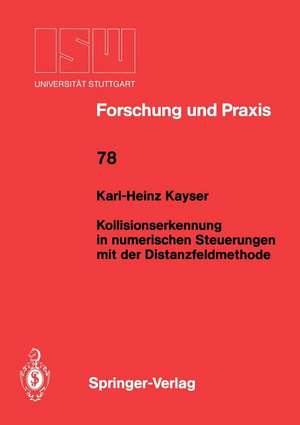 ISW
UNIVERSITÄT STUTTGART

Forschung und Praxis

78

Karl-Heinz Kayser

Kollisionserkennung in numerischen Steuerungen mit der Distanzfeldmethode

Springer-Verlag